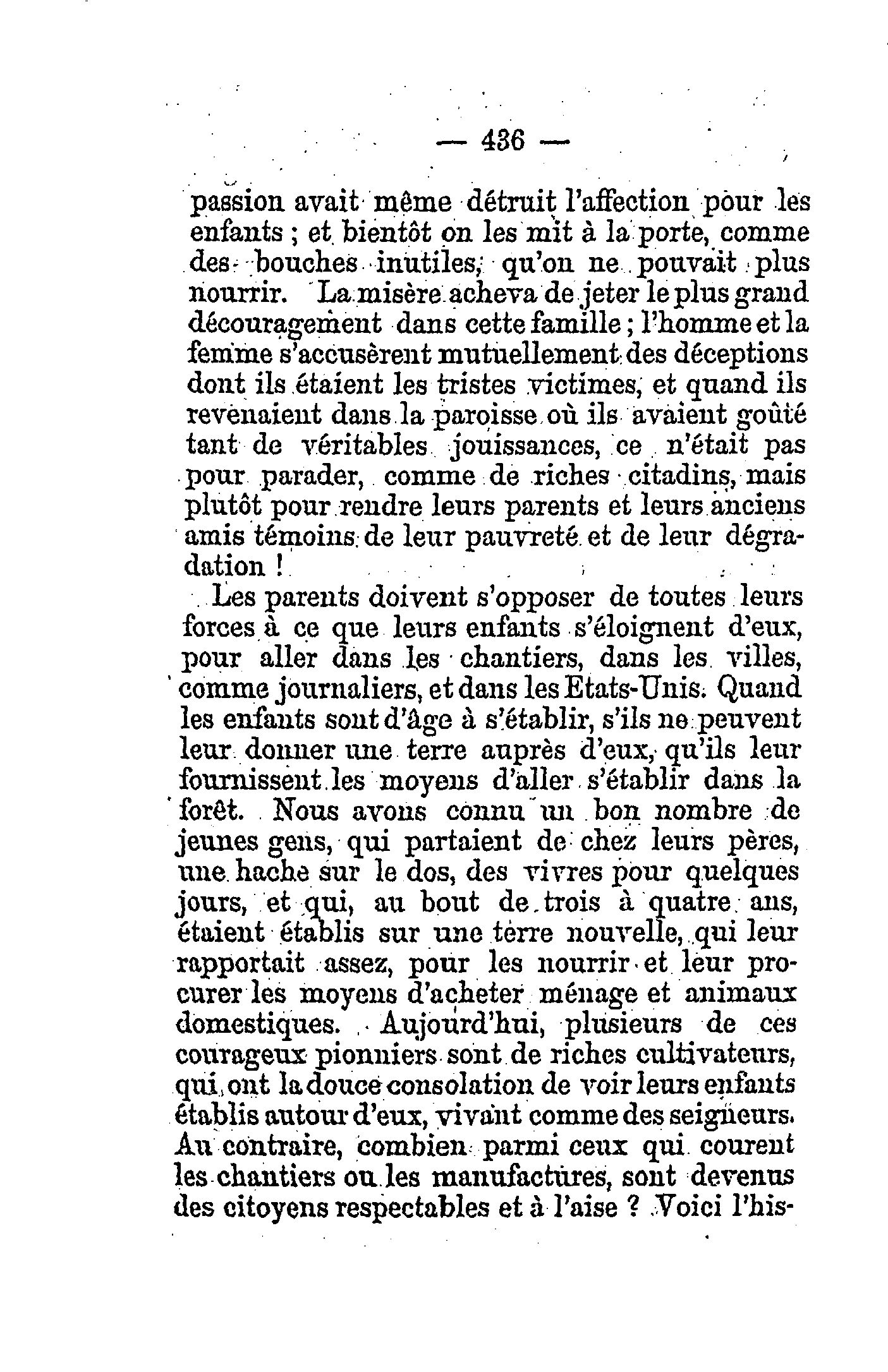 — 436 —

passion avait même détruit l'affection pour les enfants ; et bientôt on les mit à la porte, comme des bouches inutiles, qu'on ne pouvait plus nourrir. La misère acheva de jeter le plus grand découragement dans cette famille ; l'homme et la femme s'accusèrent mutuellement des déceptions dont ils étaient les tristes victimes, et quand ils revenaient dans la paroisse où ils avaient goûté tant de véritables jouissances, ce n'était pas pour parader, comme de riches citadins, mais plutôt pour rendre leurs parents et leurs anciens amis témoins de leur pauvreté et de leur dégradation !

Les parents doivent s'opposer de toutes leurs forces à ce que leurs enfants s'éloignent d'eux, pour aller dans les chantiers, dans les villes, comme journaliers, et dans les Etats-Unis. Quand les enfants sont d'âge à s'établir, s'ils ne peuvent leur donner une terre auprès d'eux, qu'ils leur fournissent les moyens d'aller s'établir dans la forêt. Nous avons connu un bon nombre de jeunes gens, qui partaient de chez leurs pères, une hache sur le dos, des vivres pour quelques jours, et qui, au bout de trois à quatre ans, étaient établis sur une terre nouvelle, qui leur rapportait assez, pour les nourrir et leur procurer les moyens d'acheter ménage et animaux domestiques. Aujourd'hui, plusieurs de ces courageux pionniers sont de riches cultivateurs, qui ont la douce consolation de voir leurs enfants établis autour d'eux, vivant comme des seigneurs. Au contraire, combien parmi ceux qui courent les chantiers ou les manufactures, sont devenus des citoyens respectables et à l'aise ? Voici l'his-